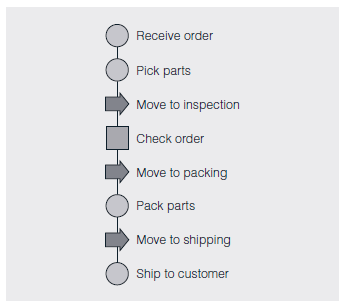 Receive order
Pick parts
Move to inspection
Check order
Move to packing
Pack parts
Move to shipping
Ship to customer